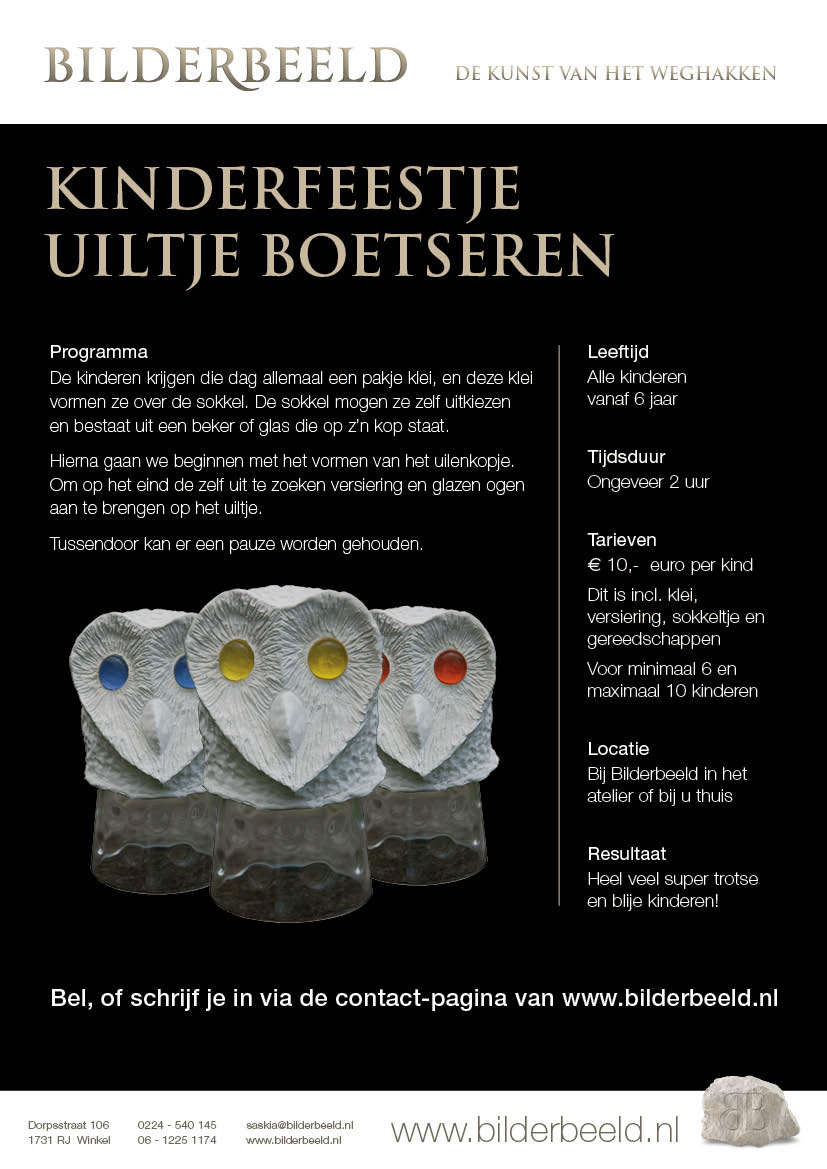 BILDERBEELD

DE KUNST VAN HET WEGHAKKEN

KINDERFEESTJE
UILTJE BOETSEREN

Programma
De kinderen krijgen die dag allemaal een pakje klei, en deze klei vormen ze over de sokkel. De sokkel mogen ze zelf uitkiezen en bestaat uit een beker of glas die op z'n kop staat.

Hierna gaan we beginnen met het vormen van het uilenkopje. Om op het eind de zelf uit te zoeken versiering en glazen ogen aan te brengen op het uiltje.

Tussendoor kan er een pauze worden gehouden.

Leeftijd
Alle kinderen vanaf 6 jaar

Tijdsduur
Ongeveer 2 uur

Tarieven
€ 10,- euro per kind

Dit is incl. klei, versiering, sokkeltje en gereedschappen

Voor minimaal 6 en maximaal 10 kinderen

Locatie
Bij Bilderbeeld in het atelier of bij u thuis

Resultaat
Heel veel super trotse en blije kinderen!

Bel, of schrijf je in via de contact-pagina van www.bilderbeeld.nl

Dorpsstraat 106
1731 RJ Winkel

0224 - 540 145
06 - 1225 1174

saskia@bilderbeeld.nl
www.bilderbeeld.nl

www.bilderbeeld.nl

BB